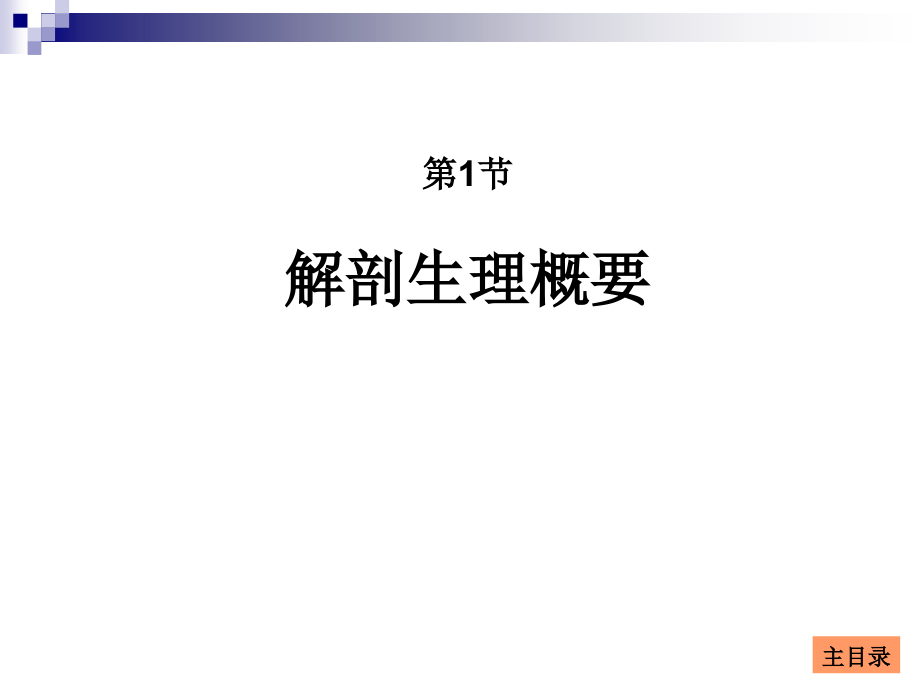 第1节

解剖生理概要

主目录